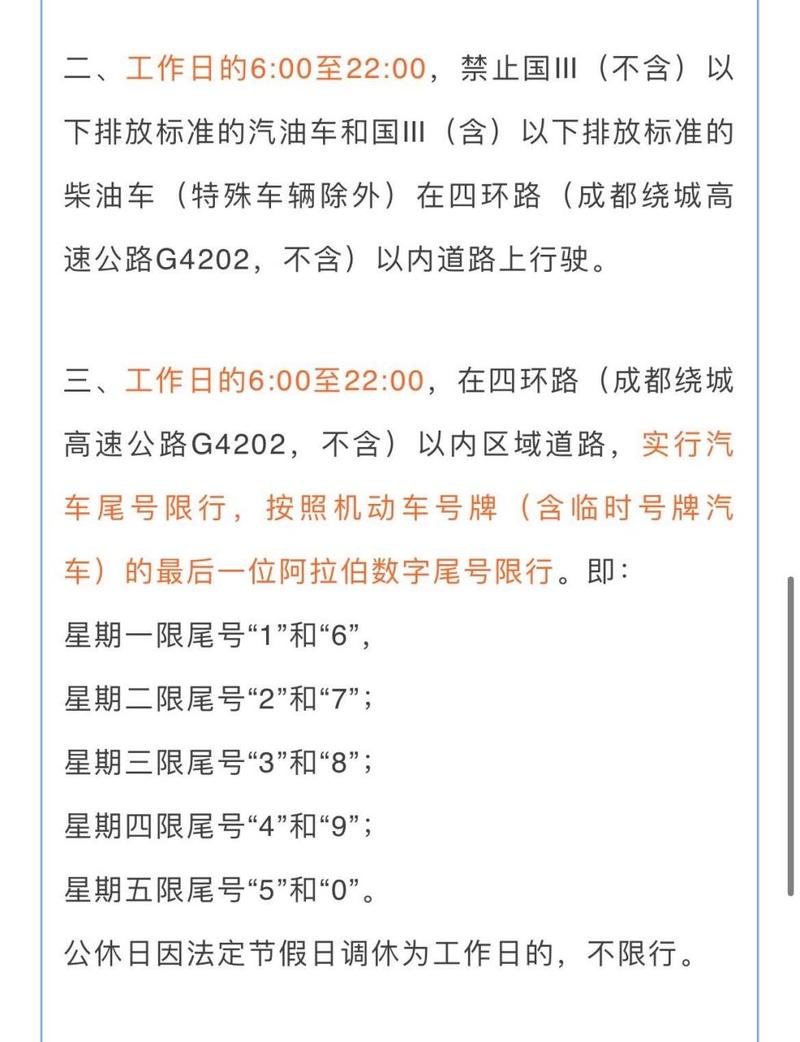 二、工作日的6:00至22:00，禁止国III（不含）以下排放标准的汽油车和国III（含）以下排放标准的柴油车（特殊车辆除外）在四环路（成都绕城高速公路G4202，不含）以内道路上行驶。

三、工作日的6:00至22:00，在四环路（成都绕城高速公路G4202，不含）以内区域道路，实行汽车尾号限行，按照机动车号牌（含临时号牌汽车）的最后一位阿拉伯数字尾号限行。即：

星期一限尾号“1”和“6”，

星期二限尾号“2”和“7”；

星期三限尾号“3”和“8”；

星期四限尾号“4”和“9”；

星期五限尾号“5”和“0”。

公休日因法定节假日调休为工作日的，不限行。